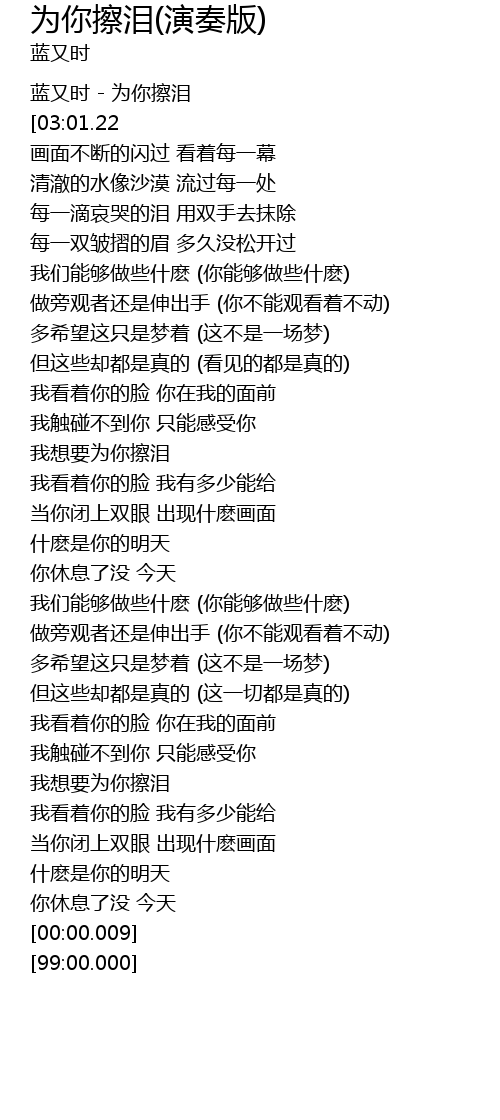 为你擦泪(演奏版)
蓝又时

蓝又时 - 为你擦泪
[03:01.22
画面不断的闪过 看着每一幕
清澈的水像沙漠 流过每一处
每一滴哀哭的泪 用双手去抹除
每一双皱摺的眉 多久没松开过
我们能够做些什麽 (你能够做些什麽)
做旁观者还是伸出手 (你不能观看着不动)
多希望这只是梦着 (这不是一场梦)
但这些却都是真的 (看见的都是真的)
我看着你的脸 你在我的面前
我触碰不到你 只能感受你
我想要为你擦泪
我看着你的脸 我有多少能给
当你闭上双眼 出现什麽画面
什麽是你的明天
你休息了没 今天
我们能够做些什麽 (你能够做些什麽)
做旁观者还是伸出手 (你不能观看着不动)
多希望这只是梦着 (这不是一场梦)
但这些却都是真的 (这一切都是真的)
我看着你的脸 你在我的面前
我触碰不到你 只能感受你
我想要为你擦泪
我看着你的脸 我有多少能给
当你闭上双眼 出现什麽画面
什麽是你的明天
你休息了没 今天
[00:00.009]
[99:00.000]